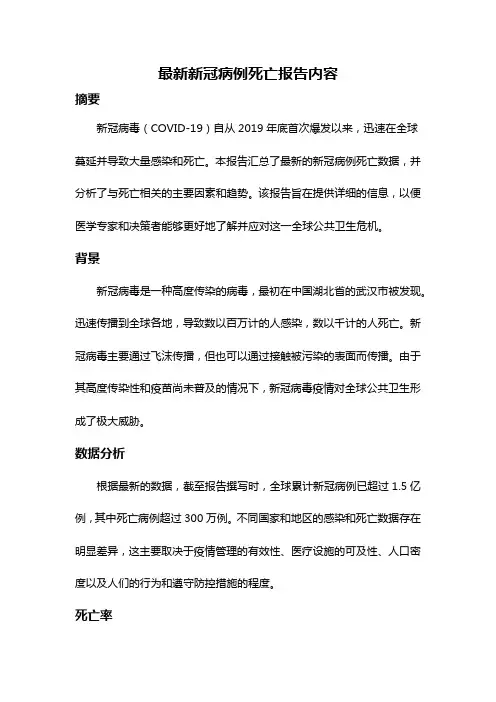 最新新冠病例死亡报告内容

摘要

新冠病毒（COVID-19）自从 2019 年底首次爆发以来，迅速在全球蔓延并导致大量感染和死亡。本报告汇总了最新的新冠病例死亡数据，并分析了与死亡相关的主要因素和趋势。该报告旨在提供详细的信息，以便医学专家和决策者能够更好地了解并应对这一全球公共卫生危机。

背景

新冠病毒是一种高度传染的病毒，最初在中国湖北省的武汉市被发现。迅速传播到全球各地，导致数以百万计的人感染，数以千计的人死亡。新冠病毒主要通过飞沫传播，但也可以通过接触被污染的表面而传播。由于其高度传染性和疫苗尚未普及的情况下，新冠病毒疫情对全球公共卫生形成了极大威胁。

数据分析

根据最新的数据，截至报告撰写时，全球累计新冠病例已超过 1.5 亿例，其中死亡病例超过 300 万例。不同国家和地区的感染和死亡数据存在明显差异，这主要取决于疫情管理的有效性、医疗设施的可及性、人口密度以及人们的行为和遵守防控措施的程度。

死亡率